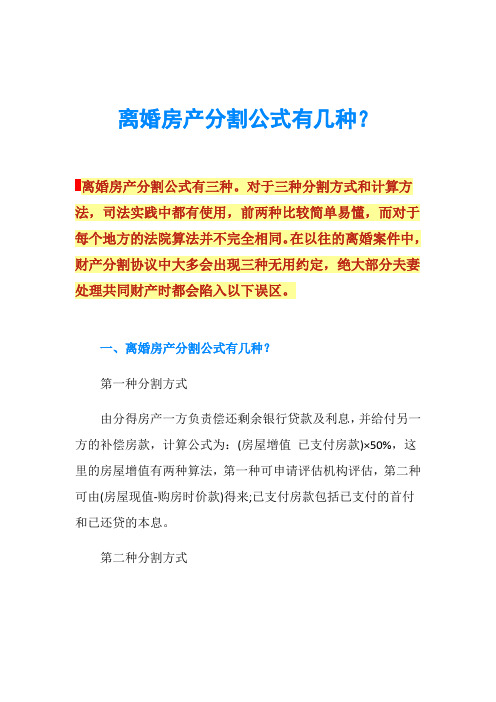 离婚房产分割公式有几种?

离婚房产分割公式有三种。对于三种分割方式和计算方法，司法实践中都有使用，前两种比较简单易懂，而对于每个地方的法院算法并不完全相同。在以往的离婚案件中，财产分割协议中大多会出现三种无用约定，绝大部分夫妻处理共同财产时都会陷入以下误区。

一、离婚房产分割公式有几种?

第一种分割方式

由分得房产一方负责偿还剩余银行贷款及利息，并给付另一方的补偿房款，计算公式为：(房屋增值 已支付房款)×50%，这里的房屋增值有两种算法，第一种可申请评估机构评估，第二种可由(房屋现值-购房时价款)得来;已支付房款包括已支付的首付和已还贷的本息。

第二种分割方式